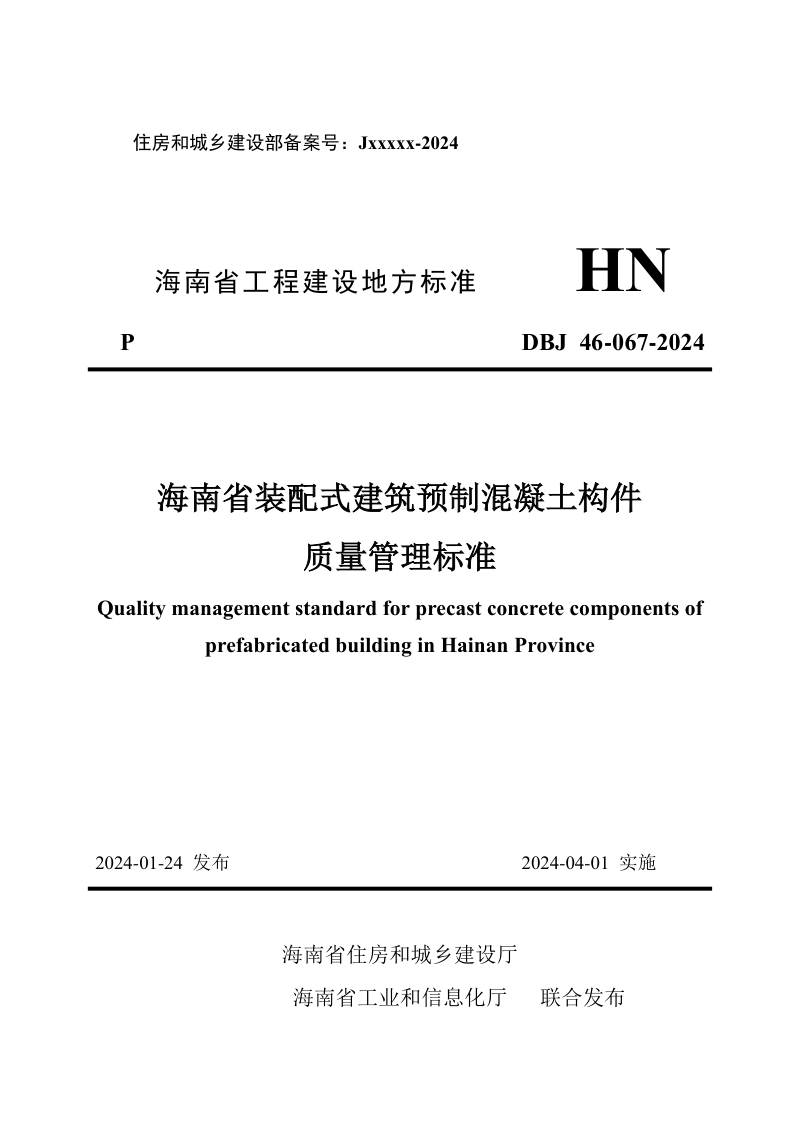 住房和城乡建设部备案号：Jxxxxx-2024

海南省工程建设地方标准 HN

P DBJ 46-067-2024

海南省装配式建筑预制混凝土构件

质量管理标准

Quality management standard for precast concrete components of prefabricated building in Hainan Province

2024-01-24 发布 2024-04-01 实施

海南省住房和城乡建设厅

海南省工业和信息化厅 联合发布